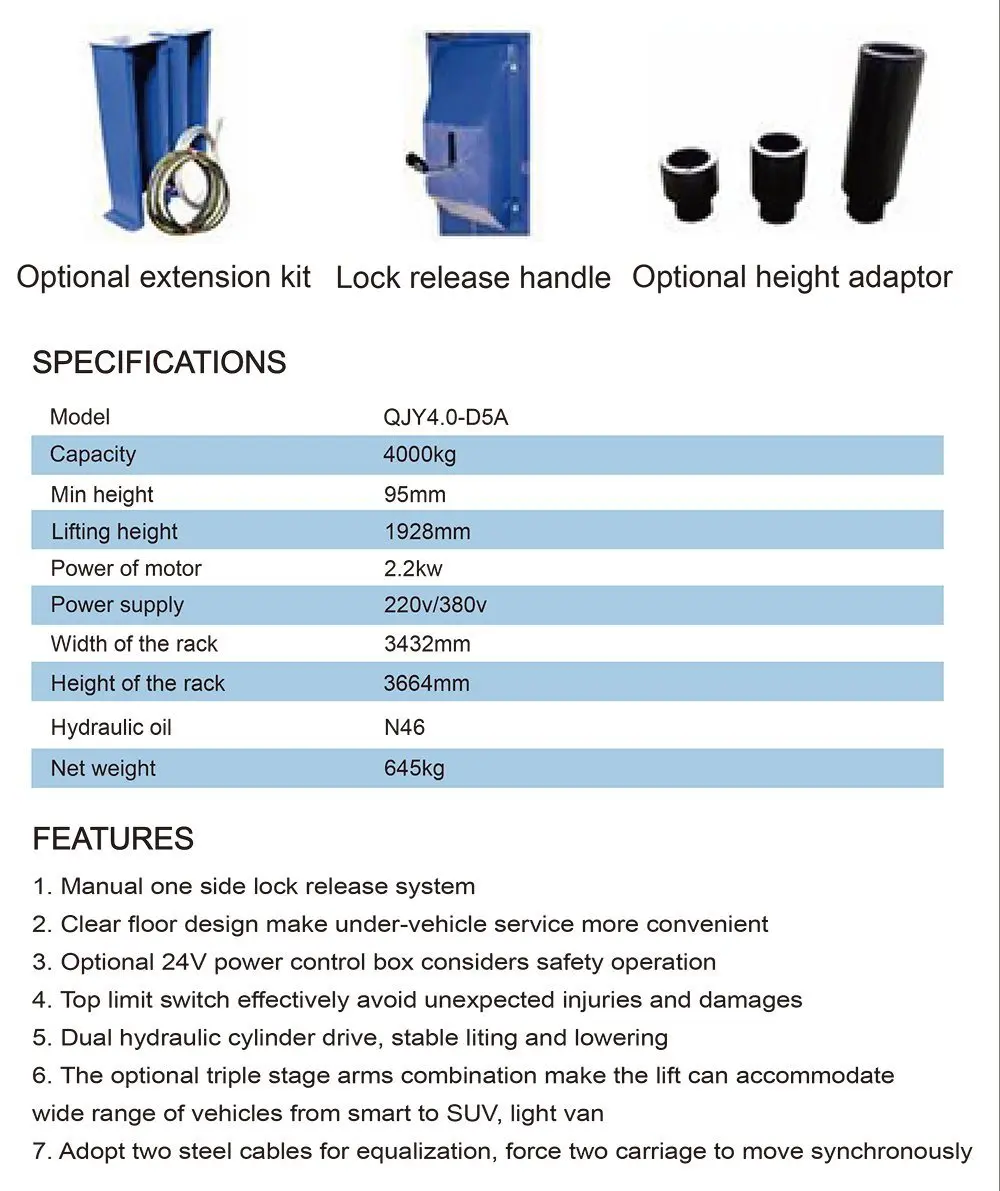 Optional extension kit   Lock release handle   Optional height adaptor

SPECIFICATIONS

| Model | QJY4.0-D5A |
|---|---|
| Capacity | 4000kg |
| Min height | 95mm |
| Lifting height | 1928mm |
| Power of motor | 2.2kw |
| Power supply | 220v/380v |
| Width of the rack | 3432mm |
| Height of the rack | 3664mm |
| Hydraulic oil | N46 |
| Net weight | 645kg |

FEATURES

1. Manual one side lock release system
2. Clear floor design make under-vehicle service more convenient
3. Optional 24V power control box considers safety operation
4. Top limit switch effectively avoid unexpected injuries and damages
5. Dual hydraulic cylinder drive, stable liting and lowering
6. The optional triple stage arms combination make the lift can accommodate wide range of vehicles from smart to SUV, light van
7. Adopt two steel cables for equalization, force two carriage to move synchronously